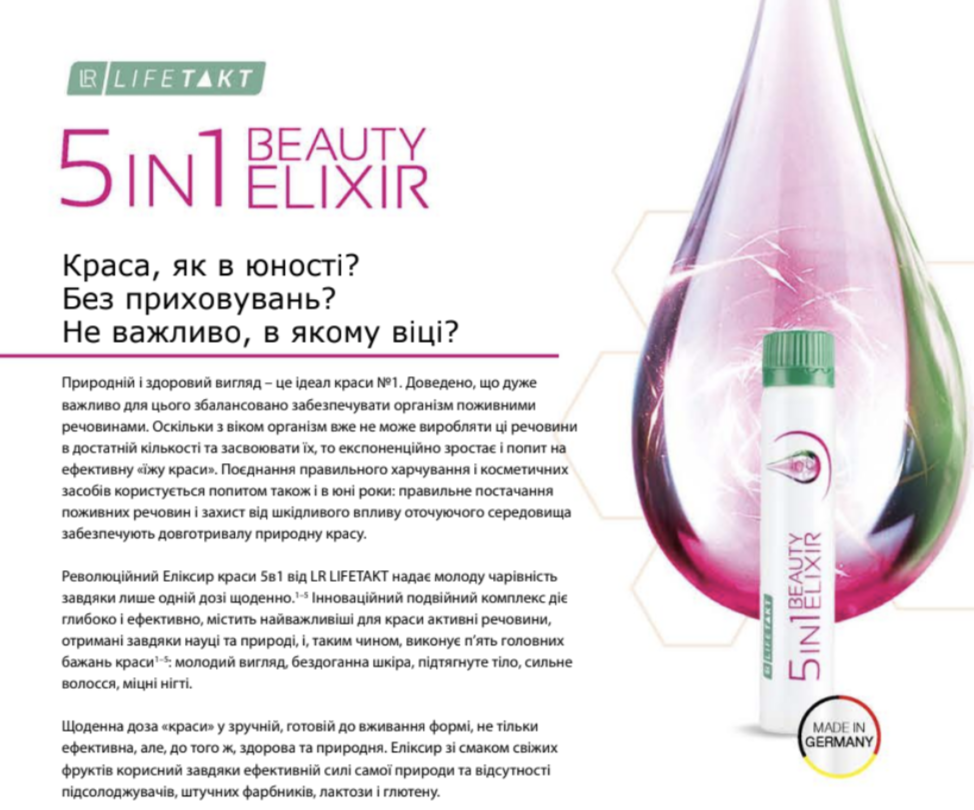 LR LIFETAKT

5IN1 BEAUTY ELIXIR

Краса, як в юності?
Без приховувань?
Не важливо, в якому віці?

Природній і здоровий вигляд – це ідеал краси №1. Доведено, що дуже важливо для цього збалансовано забезпечувати організм поживними речовинами. Оскільки з віком організм вже не може виробляти ці речовини в достатній кількості та засвоювати їх, то експоненційно зростає і попит на ефективну «їжу краси». Поєднання правильного харчування і косметичних засобів користується попитом також і в юні роки: правильне постачання поживних речовин і захист від шкідливого впливу оточуючого середовища забезпечують довготривалу природну красу.

Революційний Еліксир краси 5в1 від LR LIFETAKT надає молоду чарівність завдяки лише одній дозі щоденно.$^{1-5}$ Інноваційний подвійний комплекс діє глибоко і ефективно, містить найважливіші для краси активні речовини, отримані завдяки науці та природі, і, таким чином, виконує п'ять головних бажань краси$^{1-5}$: молодий вигляд, бездоганна шкіра, підтягнуте тіло, сильне волосся, міцні нігті.

Щоденна доза «краси» у зручній, готовій до вживання формі, не тільки ефективна, але, до того ж, здорова та природня. Еліксир зі смаком свіжих фруктів корисний завдяки ефективній силі самої природи та відсутності підсолоджувачів, штучних фарбників, лактози і глютену.

LR LIFETAKT
5IN1 BEAUTY ELIXIR

MADE IN GERMANY